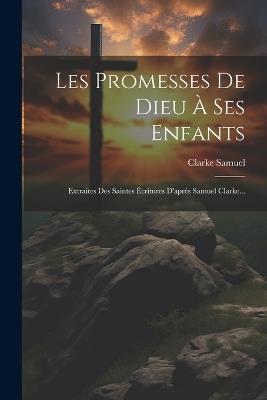 Les Promesses De Dieu À Ses Enfants

Clarke Samuel

Extraites Des Saintes Écritures D'après Samuel Clarke...